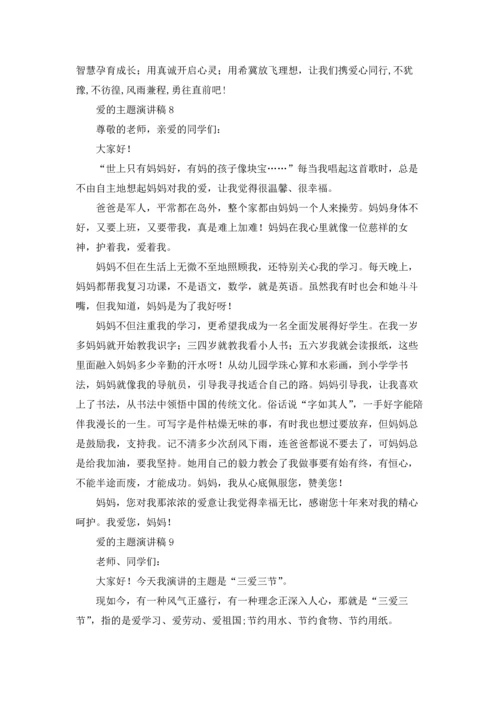 智慧孕育成长；用真诚开启心灵；用希冀放飞理想，让我们携爱心同行,不犹豫,不彷徨,风雨兼程,勇往直前吧！

爱的主题演讲稿 8

尊敬的老师，亲爱的同学们：

大家好！

“世上只有妈妈好，有妈的孩子像块宝……”每当我唱起这首歌时，总是不由自主地想起妈妈对我的爱，让我觉得很温馨、很幸福。

爸爸是军人，平常都在岛外，整个家都由妈妈一个人来操劳。妈妈身体不好，又要上班，又要带我，真是难上加难！妈妈在我心里就像一位慈祥的女神，护着我，爱着我。

妈妈不但在生活上无微不至地照顾我，还特别关心我的学习。每天晚上，妈妈都帮我复习功课，不是语文，数学，就是英语。虽然我有时也会和她斗斗嘴，但我知道，妈妈是为了我好呀！

妈妈不但注重我的学习，更希望我成为一名全面发展得好学生。在我一岁多妈妈就开始教我识字；三四岁就教我看小人书；五六岁我就会读报纸，这些里面融入妈妈多少辛勤的汗水呀！从幼儿园学珠心算和水彩画，到小学学书法，妈妈就像我的导航员，引导我寻找适合自己的路。妈妈引导我，让我喜欢上了书法，从书法中领悟中国的传统文化。俗话说“字如其人”，一手好字能陪伴我漫长的一生。可写字是件枯燥无味的事，有时我也想过要放弃，但妈妈总是鼓励我，支持我。记不清多少次刮风下雨，连爸爸都说不要去了，可妈妈总是给我加油，要我坚持。她用自己的毅力教会了我做事要有始有终，有恒心，不能半途而废，才能成功。妈妈，我从心底佩服您，赞美您！

妈妈，您对我那浓浓的爱意让我觉得幸福无比，感谢您十年来对我的精心呵护。我爱您，妈妈！

爱的主题演讲稿 9

老师、同学们：

大家好！今天我演讲的主题是“三爱三节”。

现如今，有一种风气正盛行，有一种理念正深入人心，那就是“三爱三节”，指的是爱学习、爱劳动、爱祖国；节约用水、节约食物、节约用纸。